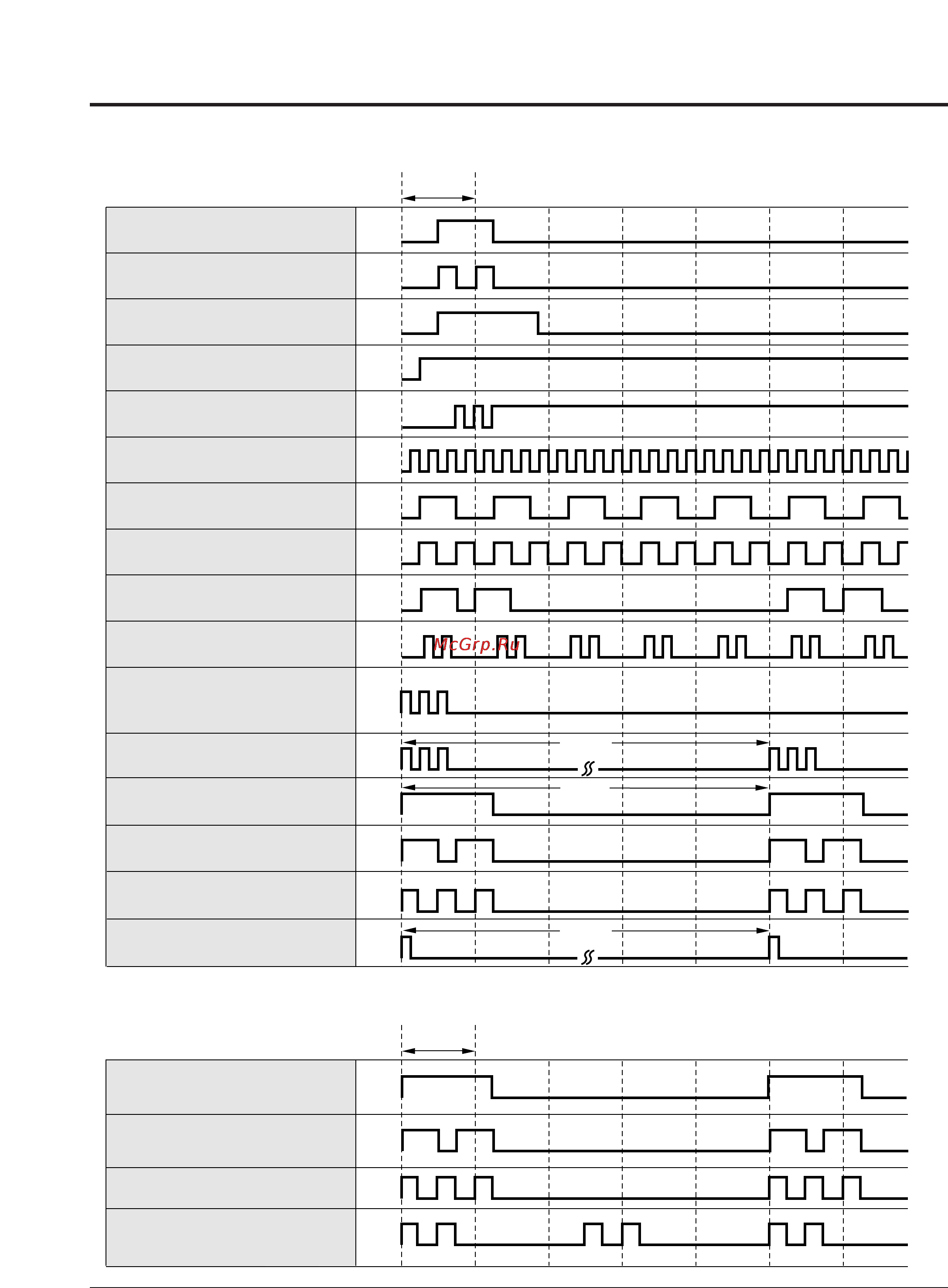 McGrp.Ru